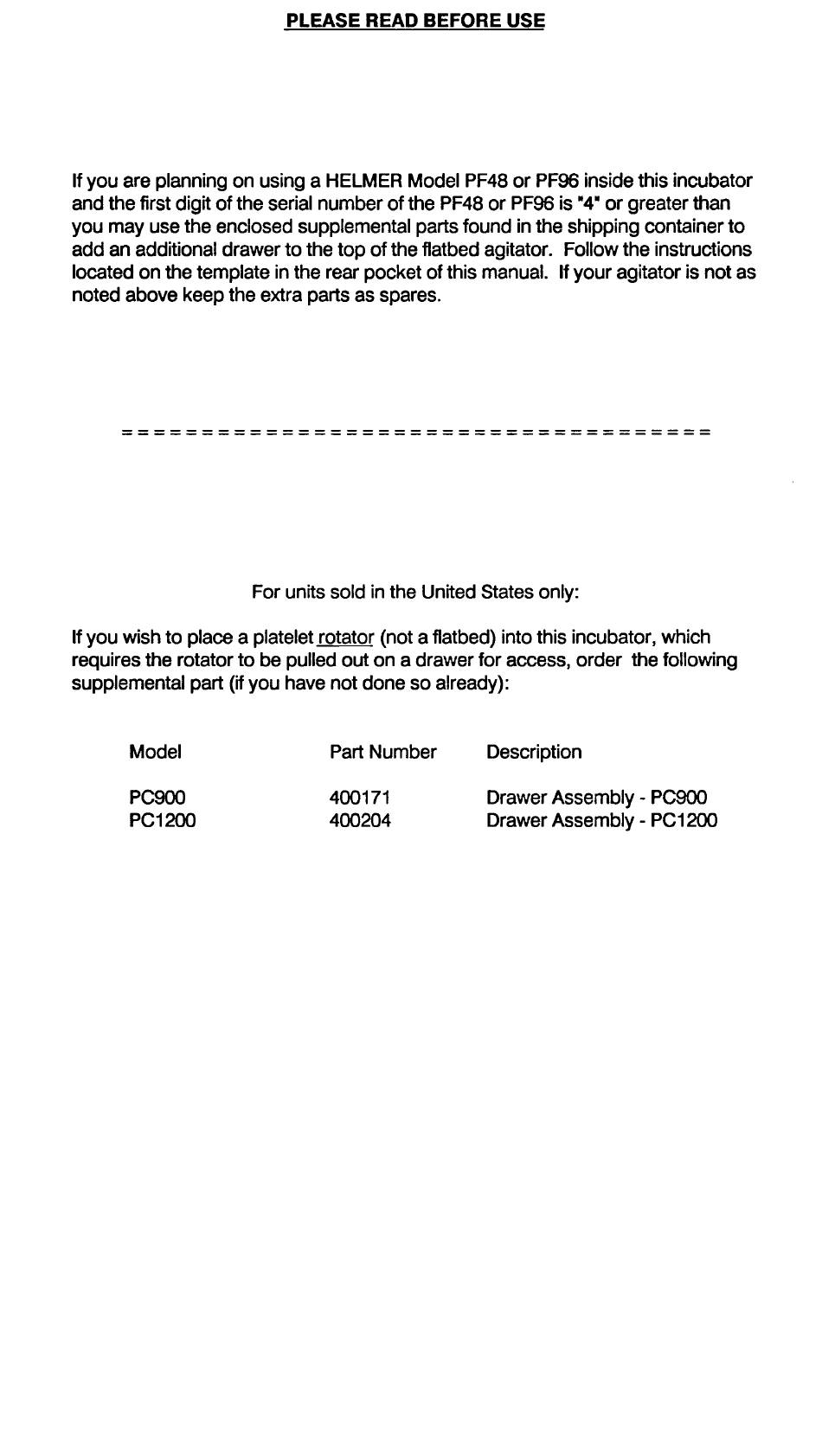 PLEASE READ BEFORE USE

If you are planning on using a HELMER Model PF48 or PF96 inside this incubator and the first digit of the serial number of the PF48 or PF96 is "4" or greater than you may use the enclosed supplemental parts found in the shipping container to add an additional drawer to the top of the flatbed agitator. Follow the instructions located on the template in the rear pocket of this manual. If your agitator is not as noted above keep the extra parts as spares.

= = = = = = = = = = = = = = = = = = = = = = = = = = = = = = = = = = = = =

For units sold in the United States only:

If you wish to place a platelet rotator (not a flatbed) into this incubator, which requires the rotator to be pulled out on a drawer for access, order the following supplemental part (if you have not done so already):

| Model | Part Number | Description |
|---|---|---|
| PC900 | 400171 | Drawer Assembly - PC900 |
| PC1200 | 400204 | Drawer Assembly - PC1200 |